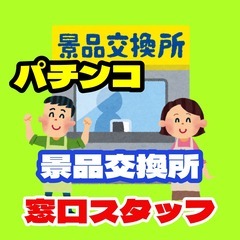 景品交換所

パチンコ

景品交換所

窓口スタッフ